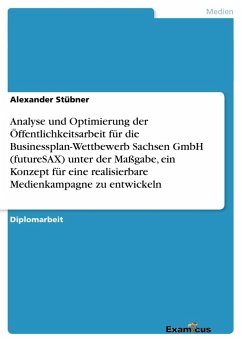 Medien

Alexander Stübner

Analyse und Optimierung der Öffentlichkeitsarbeit für die Businessplan-Wettbewerb Sachsen GmbH (futureSAX) unter der Maßgabe, ein Konzept für eine realisierbare Medienkampagne zu entwickeln

Diplomarbeit

Examicus